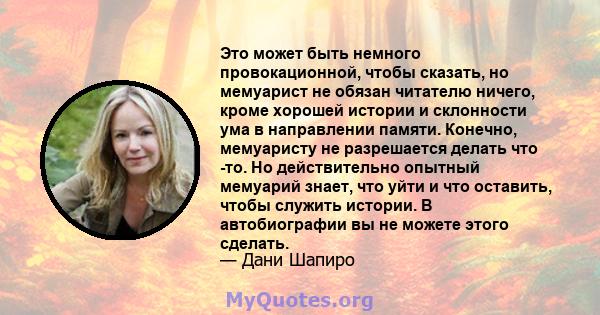 Это может быть немного провокационной, чтобы сказать, но мемуарист не обязан читателю ничего, кроме хорошей истории и склонности ума в направлении памяти. Конечно, мемуаристу не разрешается делать что -то. Но действительно опытный мемуарий знает, что уйти и что оставить, чтобы служить истории. В автобиографии вы не можете этого сделать.
— Дани Шапиро

MyQuotes.org